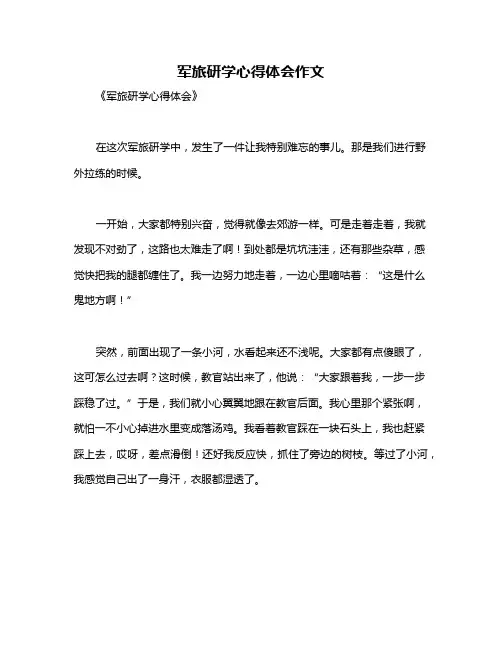 军旅研学心得体会作文

《军旅研学心得体会》

在这次军旅研学中，发生了一件让我特别难忘的事儿。那是我们进行野外拉练的时候。

一开始，大家都特别兴奋，觉得就像去郊游一样。可是走着走着，我就发现不对劲了，这路也太难走了啊！到处都是坑坑洼洼，还有那些杂草，感觉快把我的腿都缠住了。我一边努力地走着，一边心里嘀咕着：“这是什么鬼地方啊！”

突然，前面出现了一条小河，水看起来还不浅呢。大家都有点傻眼了，这可怎么过去啊？这时候，教官站出来了，他说：“大家跟着我，一步一步踩稳了过。”于是，我们就小心翼翼地跟在教官后面。我心里那个紧张啊，就怕一不小心掉进水里变成落汤鸡。我看着教官踩在一块石头上，我也赶紧踩上去，哎呀，差点滑倒！还好我反应快，抓住了旁边的树枝。等过了小河，我感觉自己出了一身汗，衣服都湿透了。